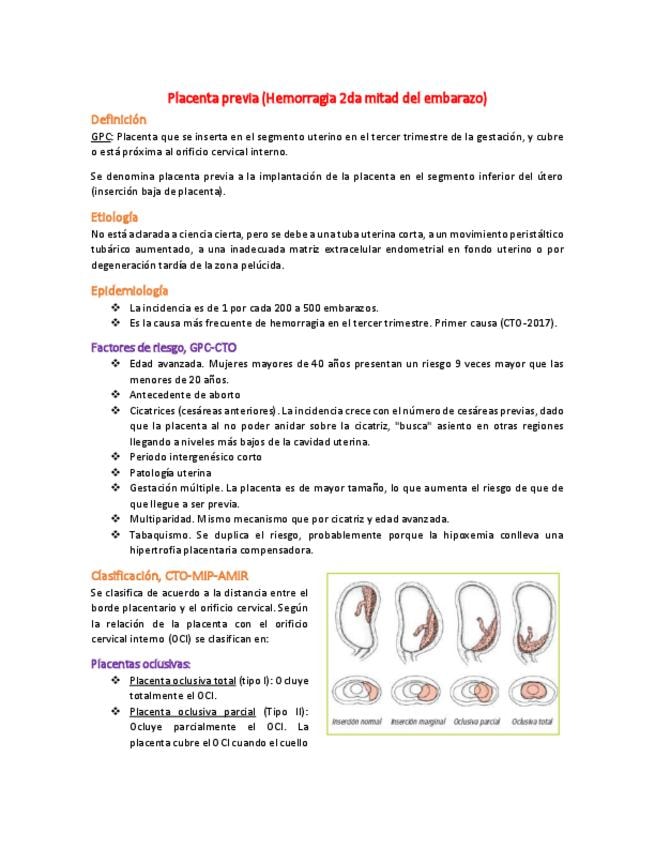 Placenta previa (Hemorragia 2da mitad del embarazo)

Definición

GPC: Placenta que se inserta en el segmento uterino en el tercer trimestre de la gestación, y cubre o está próxima al orificio cervical interno.

Se denomina placenta previa a la implantación de la placenta en el segmento inferior del útero (inserción baja de placenta).

Etiología

No está aclarada a ciencia cierta, pero se debe a una tuba uterina corta, a un movimiento peristáltico tubárico aumentado, a una inadecuada matriz extracelular endometrial en fondo uterino o por degeneración tardía de la zona pelúcida.

Epidemiología

❖ La incidencia es de 1 por cada 200 a 500 embarazos.
❖ Es la causa más frecuente de hemorragia en el tercer trimestre. Primer causa (CTO-2017).

Factores de riesgo, GPC-CTO

❖ Edad avanzada. Mujeres mayores de 40 años presentan un riesgo 9 veces mayor que las menores de 20 años.
❖ Antecedente de aborto
❖ Cicatrices (cesáreas anteriores). La incidencia crece con el número de cesáreas previas, dado que la placenta al no poder anidar sobre la cicatriz, "busca" asiento en otras regiones llegando a niveles más bajos de la cavidad uterina.
❖ Periodo intergenésico corto
❖ Patología uterina
❖ Gestación múltiple. La placenta es de mayor tamaño, lo que aumenta el riesgo de que de que llegue a ser previa.
❖ Multiparidad. Mismo mecanismo que por cicatriz y edad avanzada.
❖ Tabaquismo. Se duplica el riesgo, probablemente porque la hipoxemia conlleva una hipertrofia placentaria compensadora.

Clasificación, CTO-MIP-AMIR

Se clasifica de acuerdo a la distancia entre el borde placentario y el orificio cervical. Según la relación de la placenta con el orificio cervical interno (OCI) se clasifican en:

Placentas oclusivas:

❖ Placenta oclusiva total (tipo I): Ocluye totalmente el OCI.
❖ Placenta oclusiva parcial (Tipo II): Ocluye parcialmente el OCI. La placenta cubre el OCI cuando el cuello

Inserción normal Inserción marginal Oclusiva parcial Oclusiva total